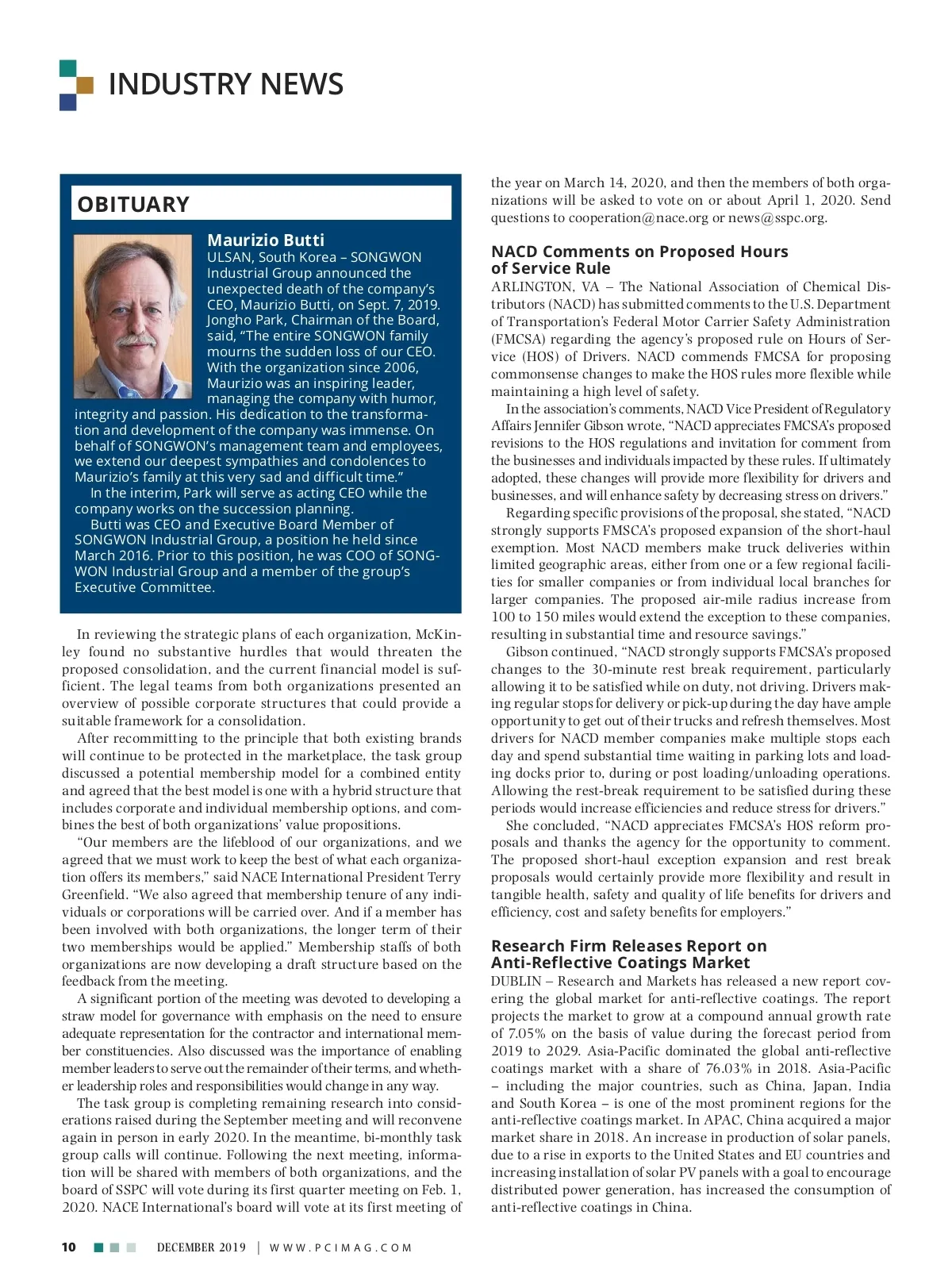 INDUSTRY NEWS

OBITUARY

Maurizio Butti

ULSAN, South Korea – SONGWON Industrial Group announced the unexpected death of the company's CEO, Maurizio Butti, on Sept. 7, 2019. Jongho Park, Chairman of the Board, said, "The entire SONGWON family mourns the sudden loss of our CEO. With the organization since 2006, Maurizio was an inspiring leader, managing the company with humor, integrity and passion. His dedication to the transformation and development of the company was immense. On behalf of SONGWON's management team and employees, we extend our deepest sympathies and condolences to Maurizio's family at this very sad and difficult time."

In the interim, Park will serve as acting CEO while the company works on the succession planning.

Butti was CEO and Executive Board Member of SONGWON Industrial Group, a position he held since March 2016. Prior to this position, he was COO of SONGWON Industrial Group and a member of the group's Executive Committee.

In reviewing the strategic plans of each organization, McKinley found no substantive hurdles that would threaten the proposed consolidation, and the current financial model is sufficient. The legal teams from both organizations presented an overview of possible corporate structures that could provide a suitable framework for a consolidation.

After recommitting to the principle that both existing brands will continue to be protected in the marketplace, the task group discussed a potential membership model for a combined entity and agreed that the best model is one with a hybrid structure that includes corporate and individual membership options, and combines the best of both organizations' value propositions.

"Our members are the lifeblood of our organizations, and we agreed that we must work to keep the best of what each organization offers its members," said NACE International President Terry Greenfield. "We also agreed that membership tenure of any individuals or corporations will be carried over. And if a member has been involved with both organizations, the longer term of their two memberships would be applied." Membership staffs of both organizations are now developing a draft structure based on the feedback from the meeting.

A significant portion of the meeting was devoted to developing a straw model for governance with emphasis on the need to ensure adequate representation for the contractor and international member constituencies. Also discussed was the importance of enabling member leaders to serve out the remainder of their terms, and whether leadership roles and responsibilities would change in any way.

The task group is completing remaining research into considerations raised during the September meeting and will reconvene again in person in early 2020. In the meantime, bi-monthly task group calls will continue. Following the next meeting, information will be shared with members of both organizations, and the board of SSPC will vote during its first quarter meeting on Feb. 1, 2020. NACE International's board will vote at its first meeting of the year on March 14, 2020, and then the members of both organizations will be asked to vote on or about April 1, 2020. Send questions to cooperation@nace.org or news@sspc.org.

NACD Comments on Proposed Hours of Service Rule

ARLINGTON, VA – The National Association of Chemical Distributors (NACD) has submitted comments to the U.S. Department of Transportation's Federal Motor Carrier Safety Administration (FMCSA) regarding the agency's proposed rule on Hours of Service (HOS) of Drivers. NACD commends FMCSA for proposing commonsense changes to make the HOS rules more flexible while maintaining a high level of safety.

In the association's comments, NACD Vice President of Regulatory Affairs Jennifer Gibson wrote, "NACD appreciates FMCSA's proposed revisions to the HOS regulations and invitation for comment from the businesses and individuals impacted by these rules. If ultimately adopted, these changes will provide more flexibility for drivers and businesses, and will enhance safety by decreasing stress on drivers."

Regarding specific provisions of the proposal, she stated, "NACD strongly supports FMSCA's proposed expansion of the short-haul exemption. Most NACD members make truck deliveries within limited geographic areas, either from one or a few regional facilities for smaller companies or from individual local branches for larger companies. The proposed air-mile radius increase from 100 to 150 miles would extend the exception to these companies, resulting in substantial time and resource savings."

Gibson continued, "NACD strongly supports FMCSA's proposed changes to the 30-minute rest break requirement, particularly allowing it to be satisfied while on duty, not driving. Drivers making regular stops for delivery or pick-up during the day have ample opportunity to get out of their trucks and refresh themselves. Most drivers for NACD member companies make multiple stops each day and spend substantial time waiting in parking lots and loading docks prior to, during or post loading/unloading operations. Allowing the rest-break requirement to be satisfied during these periods would increase efficiencies and reduce stress for drivers."

She concluded, "NACD appreciates FMCSA's HOS reform proposals and thanks the agency for the opportunity to comment. The proposed short-haul exception expansion and rest break proposals would certainly provide more flexibility and result in tangible health, safety and quality of life benefits for drivers and efficiency, cost and safety benefits for employers."

Research Firm Releases Report on Anti-Reflective Coatings Market

DUBLIN – Research and Markets has released a new report covering the global market for anti-reflective coatings. The report projects the market to grow at a compound annual growth rate of 7.05% on the basis of value during the forecast period from 2019 to 2029. Asia-Pacific dominated the global anti-reflective coatings market with a share of 76.03% in 2018. Asia-Pacific – including the major countries, such as China, Japan, India and South Korea – is one of the most prominent regions for the anti-reflective coatings market. In APAC, China acquired a major market share in 2018. An increase in production of solar panels, due to a rise in exports to the United States and EU countries and increasing installation of solar PV panels with a goal to encourage distributed power generation, has increased the consumption of anti-reflective coatings in China.

10 DECEMBER 2019 | WWW.PCIMAG.COM